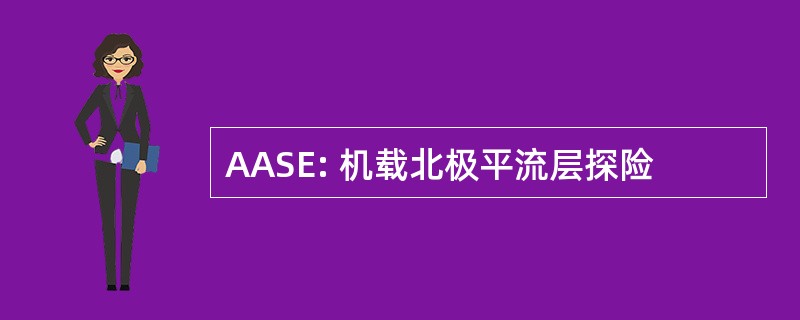 AASE: 机载北极平流层探险